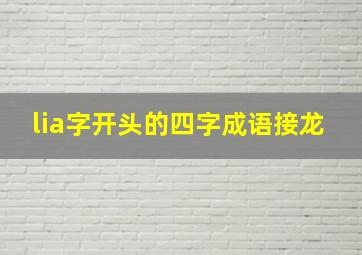 lia字开头的四字成语接龙